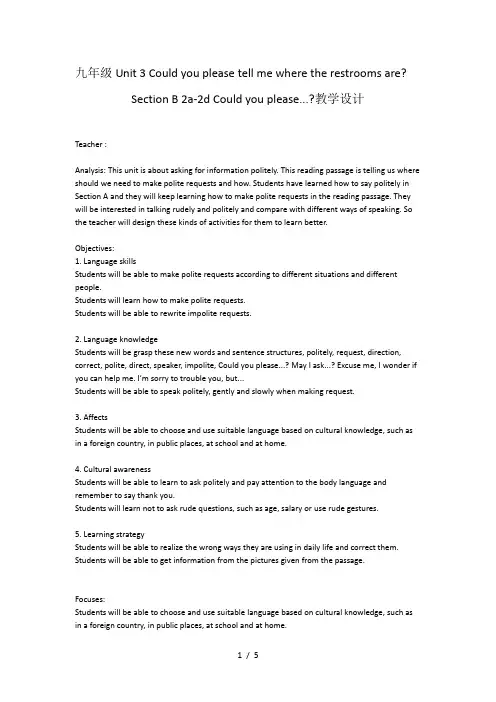 九年级 Unit 3 Could you please tell me where the restrooms are?

Section B 2a-2d Could you please...?教学设计

Teacher :

Analysis: This unit is about asking for information politely. This reading passage is telling us where should we need to make polite requests and how. Students have learned how to say politely in Section A and they will keep learning how to make polite requests in the reading passage. They will be interested in talking rudely and politely and compare with different ways of speaking. So the teacher will design these kinds of activities for them to learn better.

Objectives:
1. Language skills
Students will be able to make polite requests according to different situations and different people.
Students will learn how to make polite requests.
Students will be able to rewrite impolite requests.

2. Language knowledge
Students will be grasp these new words and sentence structures, politely, request, direction, correct, polite, direct, speaker, impolite, Could you please...? May I ask...? Excuse me, I wonder if you can help me. I'm sorry to trouble you, but...
Students will be able to speak politely, gently and slowly when making request.

3. Affects
Students will be able to choose and use suitable language based on cultural knowledge, such as in a foreign country, in public places, at school and at home.

4. Cultural awareness
Students will be able to learn to ask politely and pay attention to the body language and remember to say thank you.
Students will learn not to ask rude questions, such as age, salary or use rude gestures.

5. Learning strategy
Students will be able to realize the wrong ways they are using in daily life and correct them.
Students will be able to get information from the pictures given from the passage.

Focuses:
Students will be able to choose and use suitable language based on cultural knowledge, such as in a foreign country, in public places, at school and at home.

1 / 5